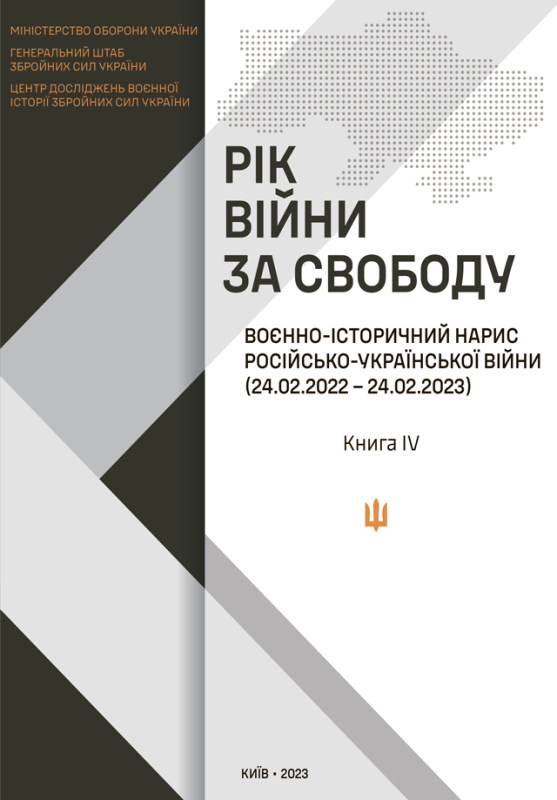 МІНІСТЕРСТВО ОБОРОНИ УКРАЇНИ

ГЕНЕРАЛЬНИЙ ШТАБ
ЗБРОЙНИХ СИЛ УКРАЇНИ

ЦЕНТР ДОСЛІДЖЕНЬ ВОЄННОЇ
ІСТОРІЇ ЗБРОЙНИХ СИЛ УКРАЇНИ

РІК
ВІЙНИ
ЗА СВОБОДУ

ВОЄННО-ІСТОРИЧНИЙ НАРИС
РОСІЙСЬКО-УКРАЇНСЬКОЇ ВІЙНИ
(24.02.2022 – 24.02.2023)

Книга IV

КИЇВ • 2023